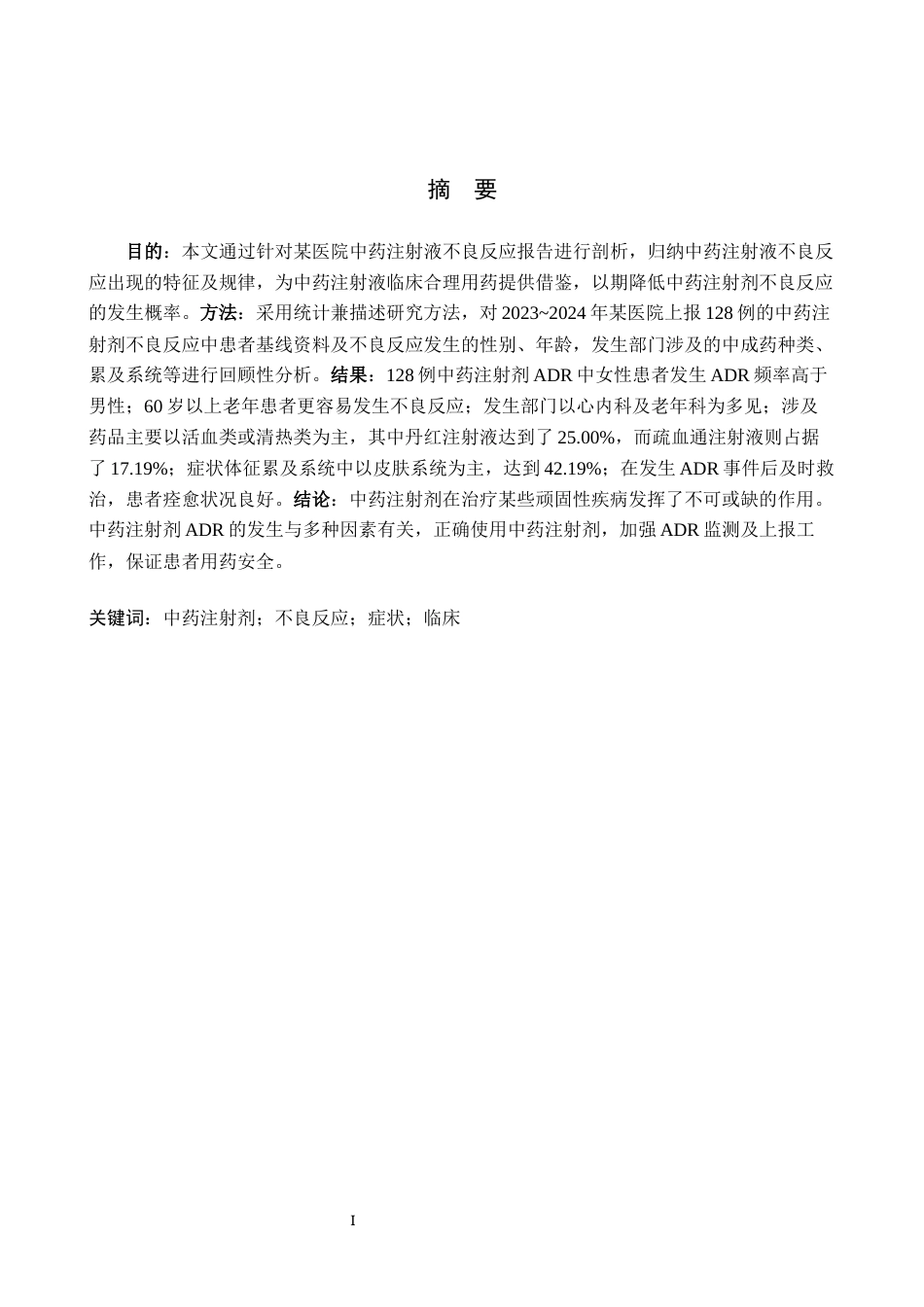 摘　要

目的：本文通过针对某医院中药注射液不良反应报告进行剖析，归纳中药注射液不良反应出现的特征及规律，为中药注射液临床合理用药提供借鉴，以期降低中药注射剂不良反应的发生概率。方法：采用统计兼描述研究方法，对 2023~2024 年某医院上报 128 例的中药注射剂不良反应中患者基线资料及不良反应发生的性别、年龄，发生部门涉及的中成药种类、累及系统等进行回顾性分析。结果：128 例中药注射剂 ADR 中女性患者发生 ADR 频率高于男性；60 岁以上老年患者更容易发生不良反应；发生部门以心内科及老年科为多见；涉及药品主要以活血类或清热类为主，其中丹红注射液达到了 25.00%，而疏血通注射液则占据了 17.19%；症状体征累及系统中以皮肤系统为主，达到 42.19%；在发生 ADR 事件后及时救治，患者痊愈状况良好。结论：中药注射剂在治疗某些顽固性疾病发挥了不可或缺的作用。中药注射剂 ADR 的发生与多种因素有关，正确使用中药注射剂，加强 ADR 监测及上报工作，保证患者用药安全。

关键词：中药注射剂；不良反应；症状；临床

I